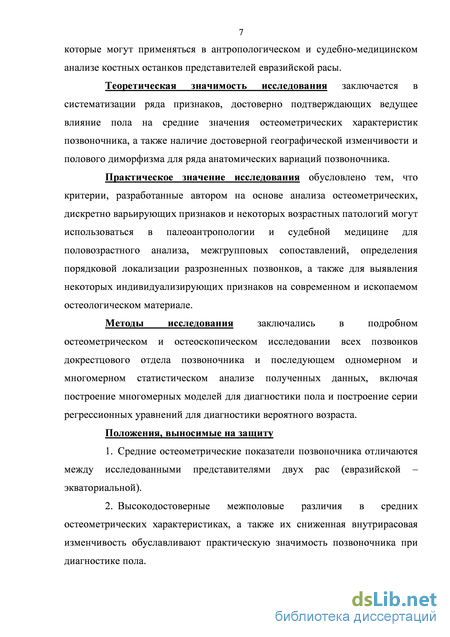 7

которые могут применяться в антропологическом и судебно-медицинском анализе костных останков представителей евразийской расы.

Теоретическая значимость исследования заключается в систематизации ряда признаков, достоверно подтверждающих ведущее влияние пола на средние значения остеометрических характеристик позвоночника, а также наличие достоверной географической изменчивости и полового диморфизма для ряда анатомических вариаций позвоночника.

Практическое значение исследования обусловлено тем, что критерии, разработанные автором на основе анализа остеометрических, дискретно варьирующих признаков и некоторых возрастных патологий могут использоваться в палеоантропологии и судебной медицине для половозрастного анализа, межгрупповых сопоставлений, определения порядковой локализации разрозненных позвонков, а также для выявления некоторых индивидуализирующих признаков на современном и ископаемом остеологическом материале.

Методы исследования заключались в подробном остеометрическом и остеоскопическом исследовании всех позвонков докрестцового отдела позвоночника и последующем одномерном и многомерном статистическом анализе полученных данных, включая построение многомерных моделей для диагностики пола и построение серии регрессионных уравнений для диагностики вероятного возраста.

Положения, выносимые на защиту

1. Средние остеометрические показатели позвоночника отличаются между исследованными представителями двух рас (евразийской – экваториальной).

2. Высокодостоверные межполовые различия в средних остеометрических характеристиках, а также их сниженная внутрирасовая изменчивость обуславливают практическую значимость позвоночника при диагностике пола.

dsLib.net
библиотека диссертаций